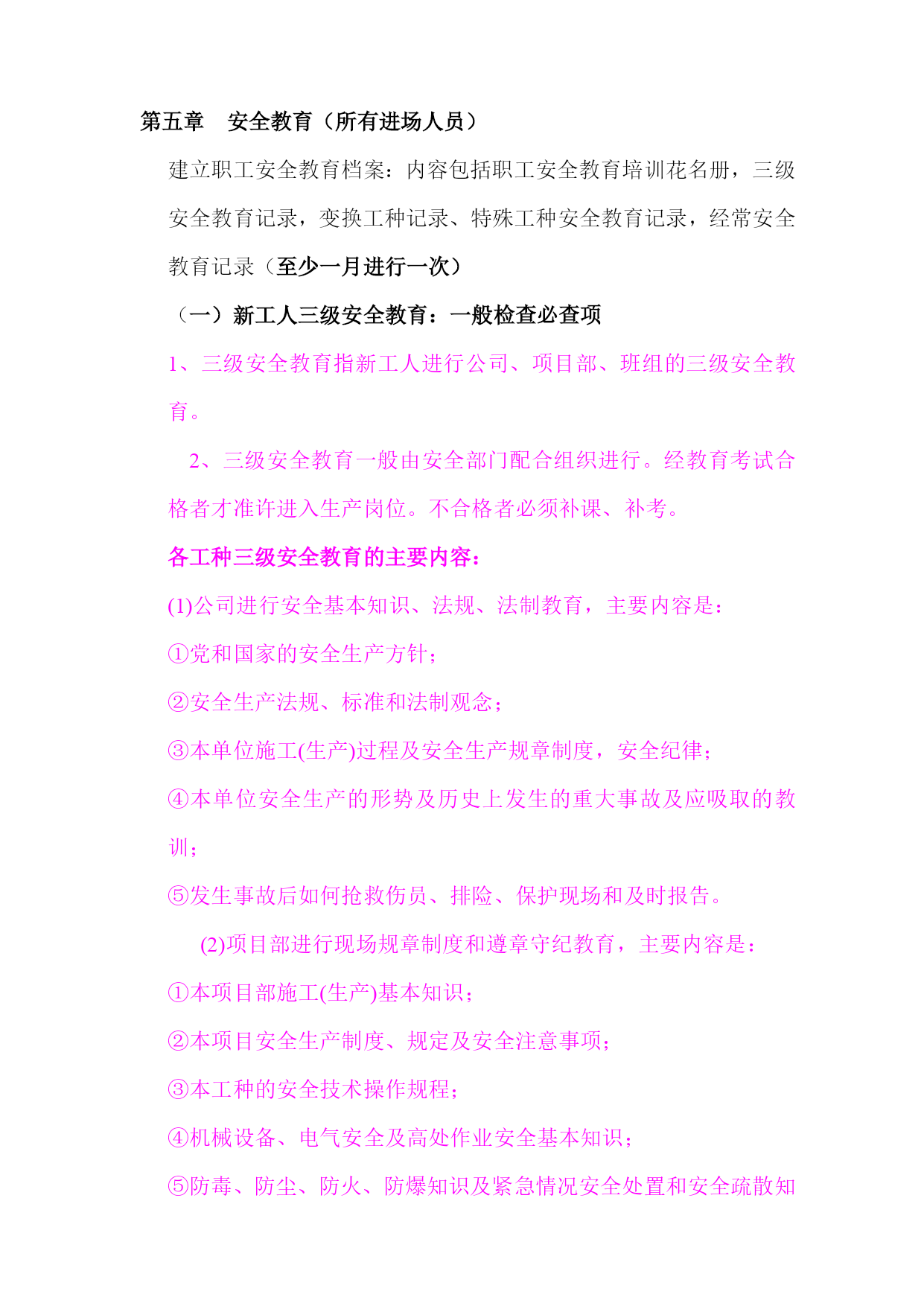 第五章　安全教育（所有进场人员）

建立职工安全教育档案：内容包括职工安全教育培训花名册，三级安全教育记录，变换工种记录、特殊工种安全教育记录，经常安全教育记录（至少一月进行一次）

（一）新工人三级安全教育：一般检查必查项

1、三级安全教育指新工人进行公司、项目部、班组的三级安全教育。

2、三级安全教育一般由安全部门配合组织进行。经教育考试合格者才准许进入生产岗位。不合格者必须补课、补考。

各工种三级安全教育的主要内容：

(1)公司进行安全基本知识、法规、法制教育，主要内容是：

①党和国家的安全生产方针；

②安全生产法规、标准和法制观念；

③本单位施工(生产)过程及安全生产规章制度，安全纪律；

④本单位安全生产的形势及历史上发生的重大事故及应吸取的教训；

⑤发生事故后如何抢救伤员、排险、保护现场和及时报告。

(2)项目部进行现场规章制度和遵章守纪教育，主要内容是：

①本项目部施工(生产)基本知识；

②本项目安全生产制度、规定及安全注意事项；

③本工种的安全技术操作规程；

④机械设备、电气安全及高处作业安全基本知识；

⑤防毒、防尘、防火、防爆知识及紧急情况安全处置和安全疏散知